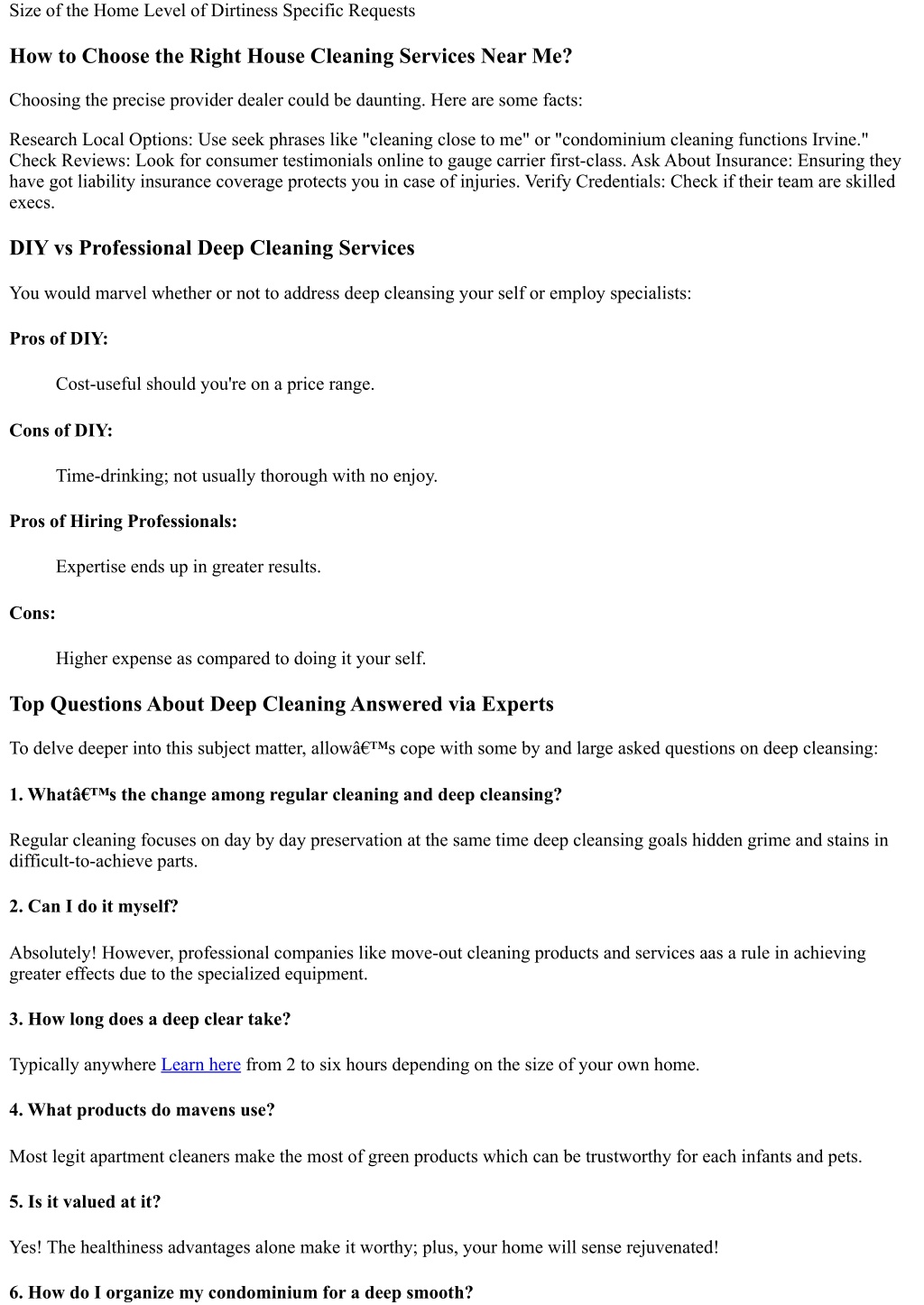 Size of the Home Level of Dirtiness Specific Requests

How to Choose the Right House Cleaning Services Near Me?

Choosing the precise provider dealer could be daunting. Here are some facts:

Research Local Options: Use seek phrases like "cleaning close to me" or "condominium cleaning functions Irvine." Check Reviews: Look for consumer testimonials online to gauge carrier first-class. Ask About Insurance: Ensuring they have got liability insurance coverage protects you in case of injuries. Verify Credentials: Check if their team are skilled execs.

DIY vs Professional Deep Cleaning Services

You would marvel whether or not to address deep cleansing your self or employ specialists:

Pros of DIY:

Cost-useful should you're on a price range.

Cons of DIY:

Time-drinking; not usually thorough with no enjoy.

Pros of Hiring Professionals:

Expertise ends up in greater results.

Cons:

Higher expense as compared to doing it your self.

Top Questions About Deep Cleaning Answered via Experts

To delve deeper into this subject matter, allowâ€™s cope with some by and large asked questions on deep cleansing:

1. Whatâ€™s the change among regular cleaning and deep cleansing?

Regular cleaning focuses on day by day preservation at the same time deep cleansing goals hidden grime and stains in difficult-to-achieve parts.

2. Can I do it myself?

Absolutely! However, professional companies like move-out cleaning products and services aas a rule in achieving greater effects due to the specialized equipment.

3. How long does a deep clear take?

Typically anywhere Learn here from 2 to six hours depending on the size of your own home.

4. What products do mavens use?

Most legit apartment cleaners make the most of green products which can be trustworthy for each infants and pets.

5. Is it valued at it?

Yes! The healthiness advantages alone make it worthy; plus, your home will sense rejuvenated!

6. How do I organize my condominium for a deep smooth?